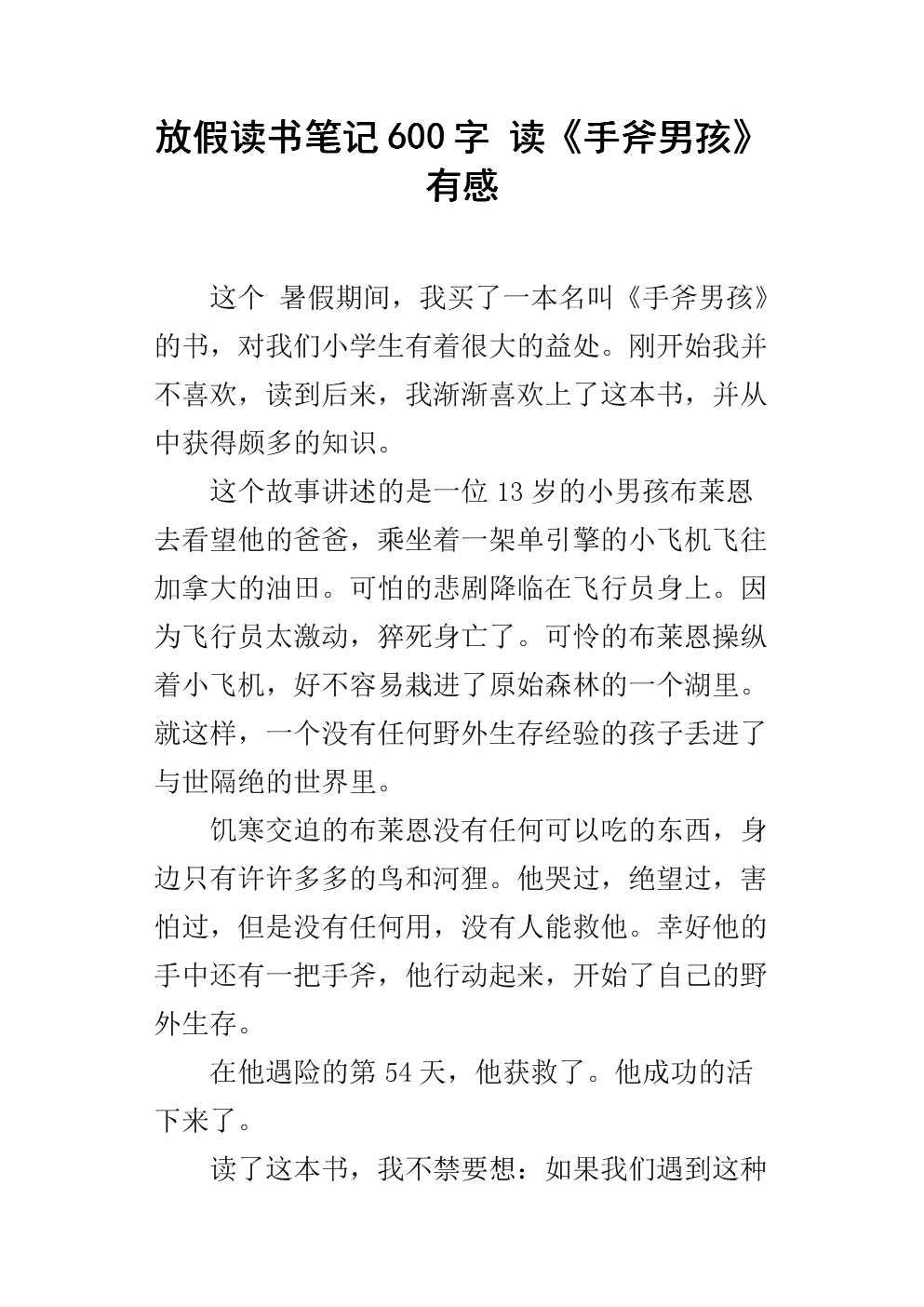 放假读书笔记600字 读《手斧男孩》有感

这个 暑假期间，我买了一本名叫《手斧男孩》的书，对我们小学生有着很大的益处。刚开始我并不喜欢，读到后来，我渐渐喜欢上了这本书，并从中获得颇多的知识。

这个故事讲述的是一位13岁的小男孩布莱恩去看望他的爸爸，乘坐着一架单引擎的小飞机飞往加拿大的油田。可怕的悲剧降临在飞行员身上。因为飞行员太激动，猝死身亡了。可怜的布莱恩操纵着小飞机，好不容易栽进了原始森林的一个湖里。就这样，一个没有任何野外生存经验的孩子丢进了与世隔绝的世界里。

饥寒交迫的布莱恩没有任何可以吃的东西，身边只有许许多多的鸟和河狸。他哭过，绝望过，害怕过，但是没有任何用，没有人能救他。幸好他的手中还有一把手斧，他行动起来，开始了自己的野外生存。

在他遇险的第54天，他获救了。他成功的活下来了。

读了这本书，我不禁要想：如果我们遇到这种